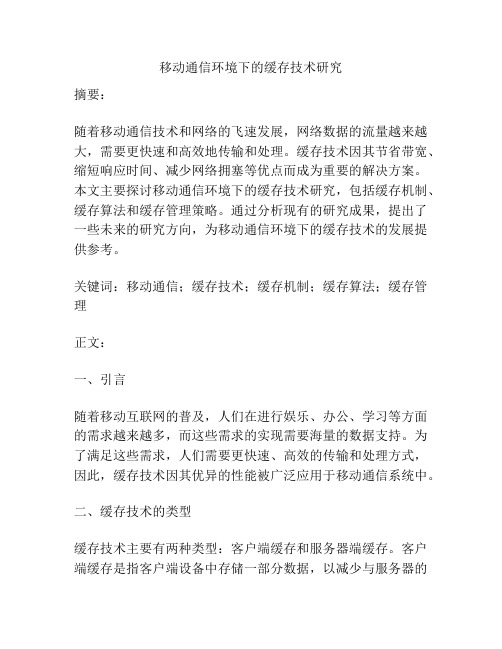 移动通信环境下的缓存技术研究

摘要：

随着移动通信技术和网络的飞速发展，网络数据的流量越来越大，需要更快速和高效地传输和处理。缓存技术因其节省带宽、缩短响应时间、减少网络拥塞等优点而成为重要的解决方案。本文主要探讨移动通信环境下的缓存技术研究，包括缓存机制、缓存算法和缓存管理策略。通过分析现有的研究成果，提出了一些未来的研究方向，为移动通信环境下的缓存技术的发展提供参考。

关键词：移动通信；缓存技术；缓存机制；缓存算法；缓存管理

正文：

一、引言

随着移动互联网的普及，人们在进行娱乐、办公、学习等方面的需求越来越多，而这些需求的实现需要海量的数据支持。为了满足这些需求，人们需要更快速、高效的传输和处理方式，因此，缓存技术因其优异的性能被广泛应用于移动通信系统中。

二、缓存技术的类型

缓存技术主要有两种类型：客户端缓存和服务器端缓存。客户端缓存是指客户端设备中存储一部分数据，以减少与服务器的